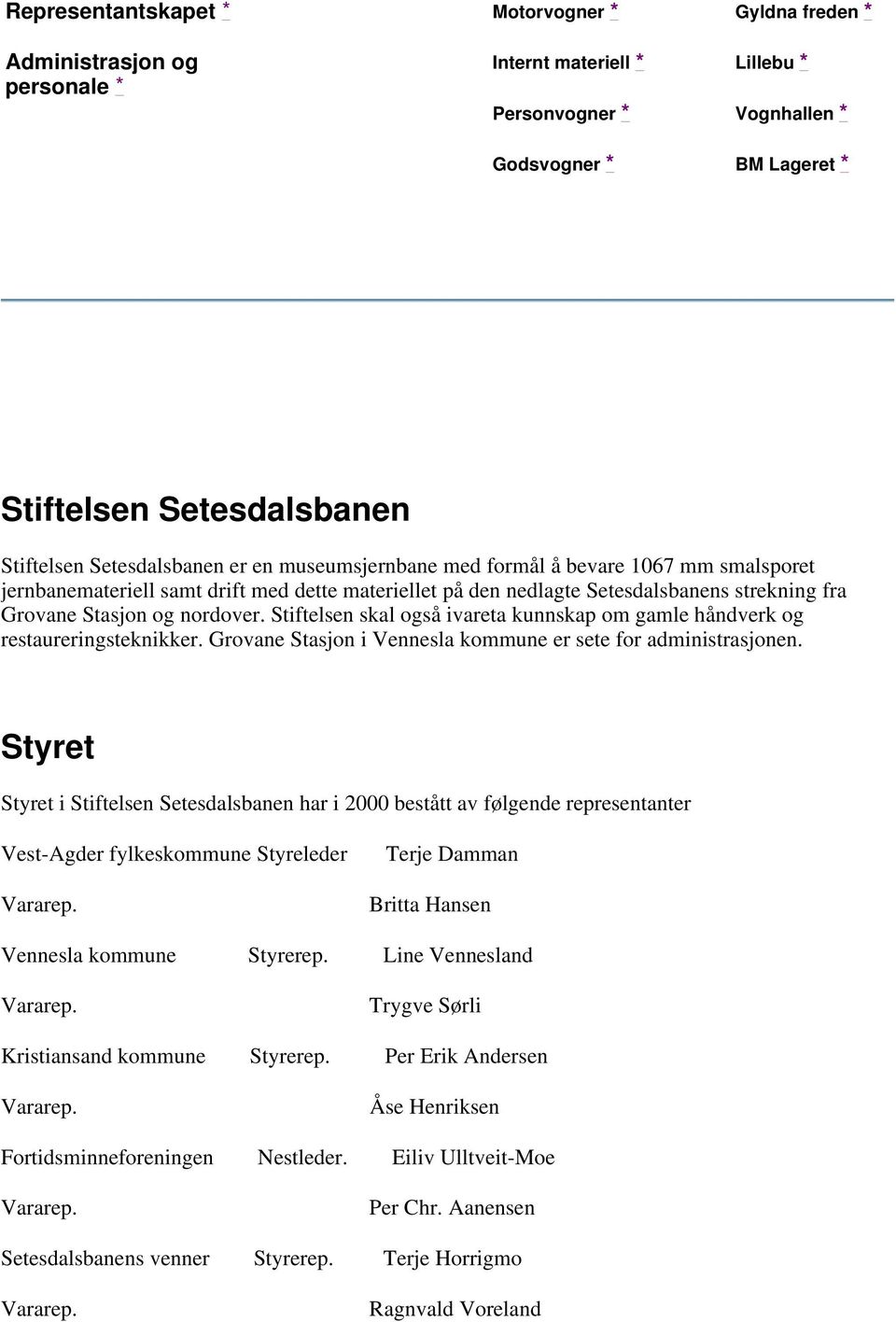 Representantskapet *

Administrasjon og personale *

Motorvogner *

Internt materiell *

Personvogner *

Godsvogner *

Gyldna freden *

Lillebu *

Vognhallen *

BM Lageret *

Stiftelsen Setesdalsbanen

Stiftelsen Setesdalsbanen er en museumsjernbane med formål å bevare 1067 mm smalsporet jernbanemateriell samt drift med dette materiellet på den nedlagte Setesdalsbanens strekning fra Grovane Stasjon og nordover. Stiftelsen skal også ivareta kunnskap om gamle håndverk og restaureringsteknikker. Grovane Stasjon i Vennesla kommune er sete for administrasjonen.

Styret

Styret i Stiftelsen Setesdalsbanen har i 2000 bestått av følgende representanter

Vest-Agder fylkeskommune Styreleder Terje Damman

Vararep. Britta Hansen

Vennesla kommune Styrerep. Line Vennesland

Vararep. Trygve Sørli

Kristiansand kommune Styrerep. Per Erik Andersen

Vararep. Åse Henriksen

Fortidsminneforeningen Nestleder. Eiliv Ulltveit-Moe

Vararep. Per Chr. Aanensen

Setesdalsbanens venner Styrerep. Terje Horrigmo

Vararep. Ragnvald Voreland